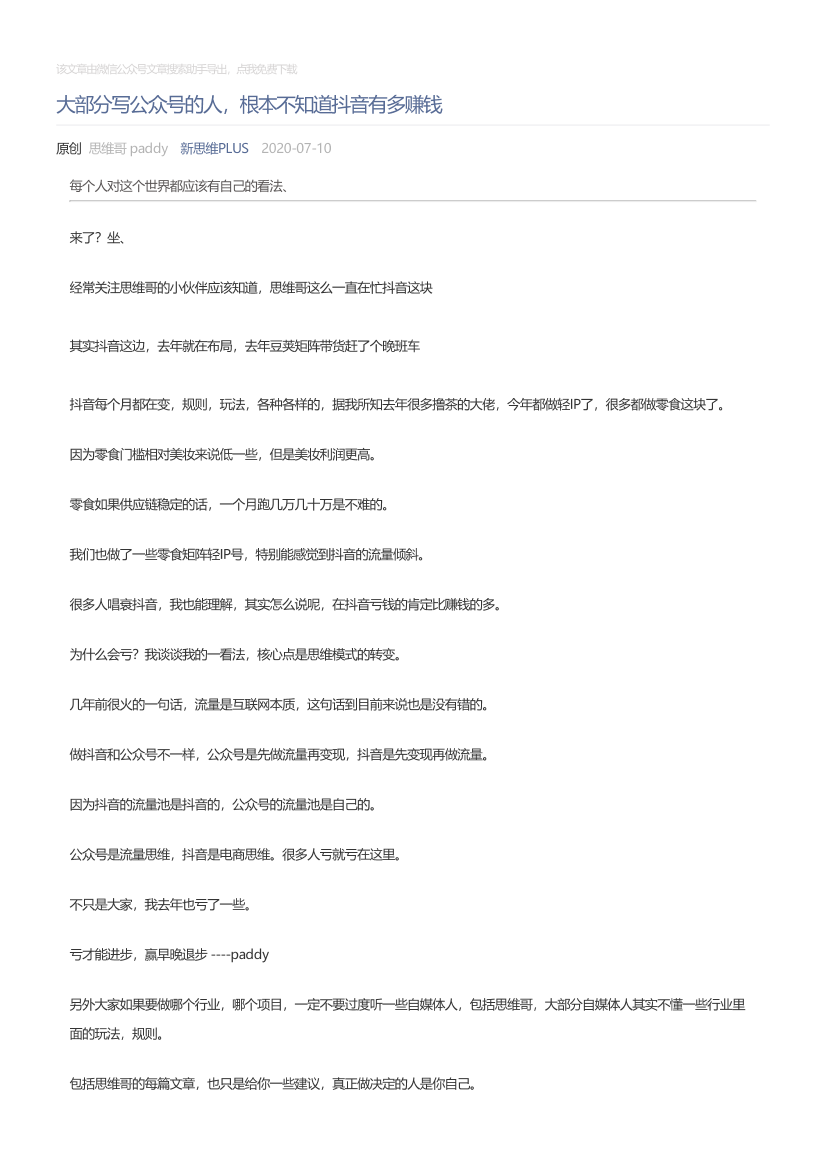 该文章由微信公众号文章搜索助手导出，点我免费下载

大部分写公众号的人，根本不知道抖音有多赚钱

原创 思维哥 paddy 新思维PLUS 2020-07-10

每个人对这个世界都应该有自己的看法、

来了？坐、

经常关注思维哥的小伙伴应该知道，思维哥这么一直在忙抖音这块

其实抖音这边，去年就在布局，去年豆荚矩阵带货赶了个晚班车

抖音每个月都在变，规则，玩法，各种各样的，据我所知去年很多撸茶的大佬，今年都做轻IP了，很多都做零食这块了。

因为零食门槛相对美妆来说低一些，但是美妆利润更高。

零食如果供应链稳定的话，一个月跑几万几十万是不难的。

我们也做了一些零食矩阵轻IP号，特别能感觉到抖音的流量倾斜。

很多人唱衰抖音，我也能理解，其实怎么说呢，在抖音亏钱的肯定比赚钱的多。

为什么会亏？我谈谈我的一看法，核心点是思维模式的转变。

几年前很火的一句话，流量是互联网本质，这句话到目前来说也是没有错的。

做抖音和公众号不一样，公众号是先做流量再变现，抖音是先变现再做流量。

因为抖音的流量池是抖音的，公众号的流量池是自己的。

公众号是流量思维，抖音是电商思维。很多人亏就亏在这里。

不只是大家，我去年也亏了一些。

亏才能进步，赢早晚退步 ----paddy

另外大家如果要做哪个行业，哪个项目，一定不要过度听一些自媒体人，包括思维哥，大部分自媒体人其实不懂一些行业里面的玩法，规则。

包括思维哥的每篇文章，也只是给你一些建议，真正做决定的人是你自己。